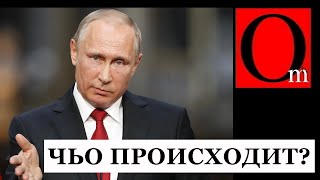 Om

ЧЬО ПРОИСХОДИТ?